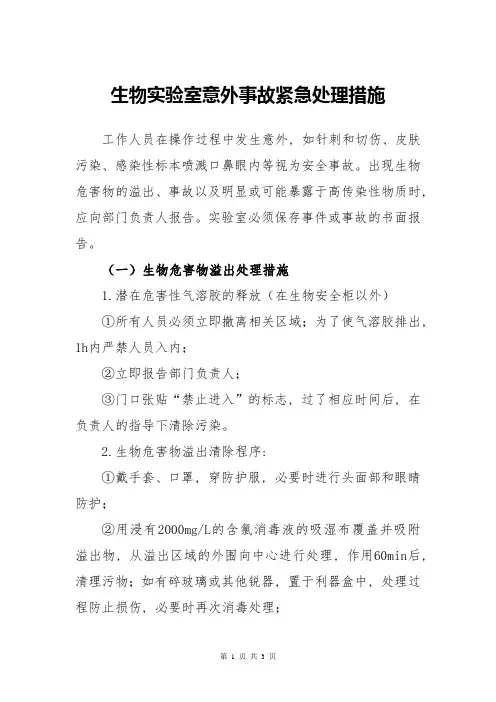 生物实验室意外事故紧急处理措施

工作人员在操作过程中发生意外，如针刺和切伤、皮肤污染、感染性标本喷溅口鼻眼内等视为安全事故。出现生物危害物的溢出、事故以及明显或可能暴露于高传染性物质时，应向部门负责人报告。实验室必须保存事件或事故的书面报告。

（一）生物危害物溢出处理措施

1.潜在危害性气溶胶的释放（在生物安全柜以外）

①所有人员必须立即撤离相关区域；为了使气溶胶排出，1h内严禁人员入内；

②立即报告部门负责人；

③门口张贴“禁止进入”的标志，过了相应时间后，在负责人的指导下清除污染。

2.生物危害物溢出清除程序：

①戴手套、口罩，穿防护服，必要时进行头面部和眼睛防护；

②用浸有2000mg/L的含氯消毒液的吸湿布覆盖并吸附溢出物，从溢出区域的外围向中心进行处理，作用60min后，清理污物；如有碎玻璃或其他锐器，置于利器盒中，处理过程防止损伤，必要时再次消毒处理；

第 1 页 共 3 页